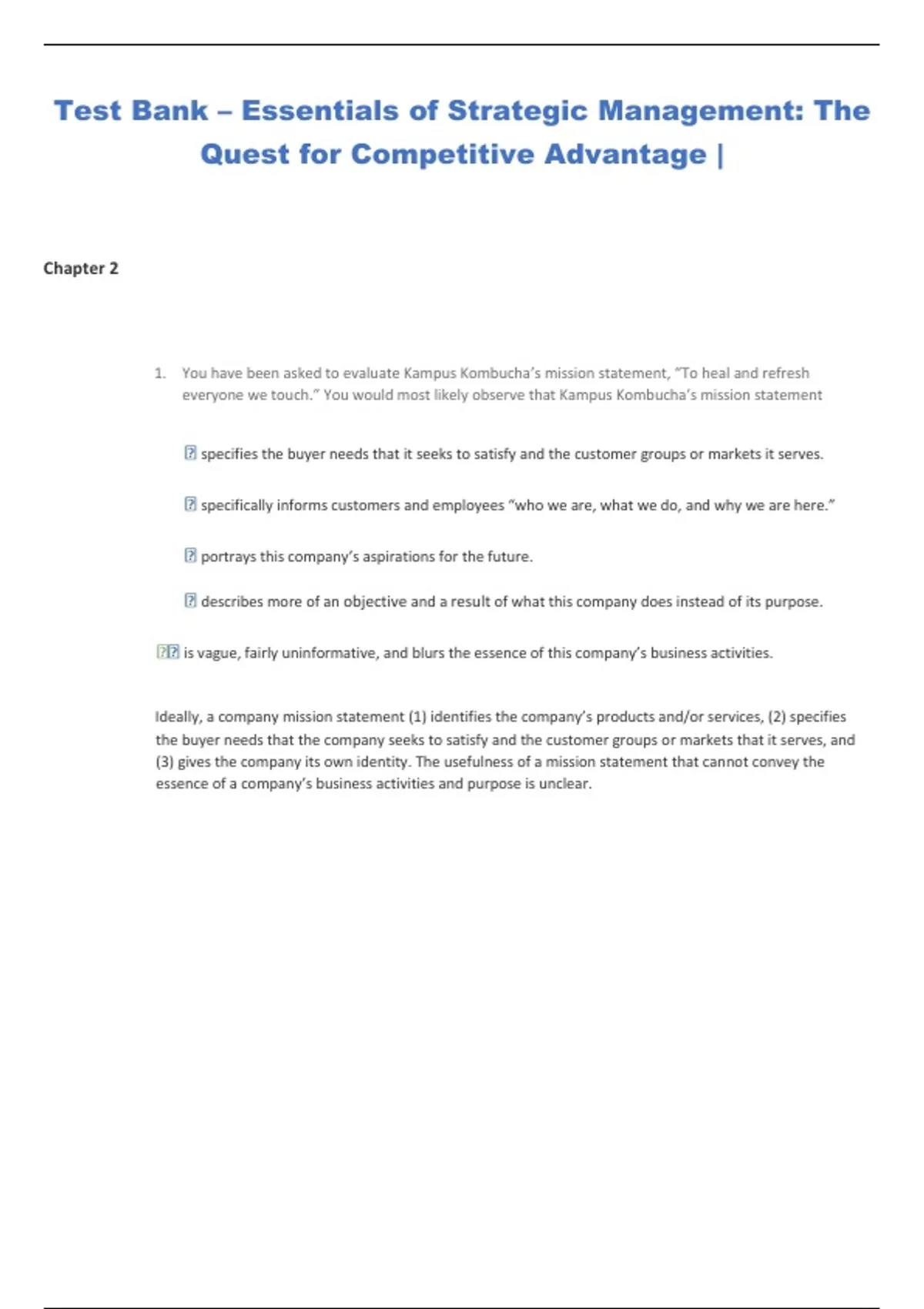 Test Bank – Essentials of Strategic Management: The Quest for Competitive Advantage |

Chapter 2

1. You have been asked to evaluate Kampus Kombucha's mission statement, "To heal and refresh everyone we touch." You would most likely observe that Kampus Kombucha's mission statement

⍰ specifies the buyer needs that it seeks to satisfy and the customer groups or markets it serves.

⍰ specifically informs customers and employees "who we are, what we do, and why we are here."

⍰ portrays this company's aspirations for the future.

⍰ describes more of an objective and a result of what this company does instead of its purpose.

⍰⍰ is vague, fairly uninformative, and blurs the essence of this company's business activities.

Ideally, a company mission statement (1) identifies the company's products and/or services, (2) specifies the buyer needs that the company seeks to satisfy and the customer groups or markets that it serves, and (3) gives the company its own identity. The usefulness of a mission statement that cannot convey the essence of a company's business activities and purpose is unclear.